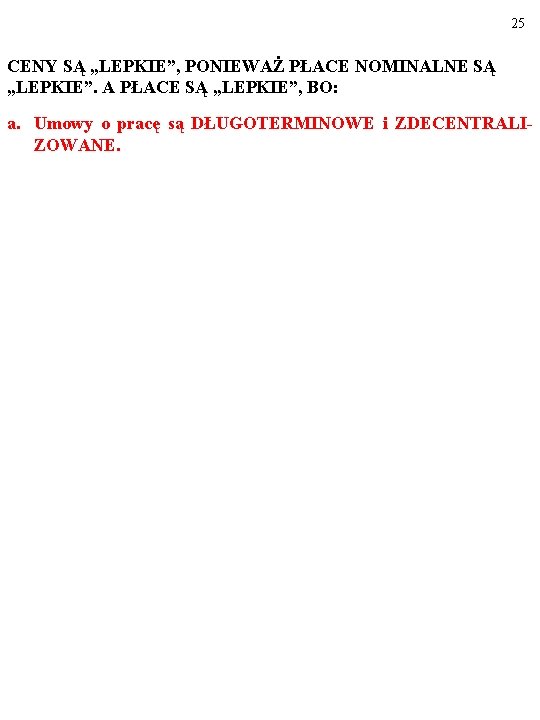 25

CENY SĄ „LEPKIE”, PONIEWAŻ PŁACE NOMINALNE SĄ „LEPKIE”. A PŁACE SĄ „LEPKIE”, BO:

a. Umowy o pracę są DŁUGOTERMINOWE i ZDECENTRALIZOWANE.